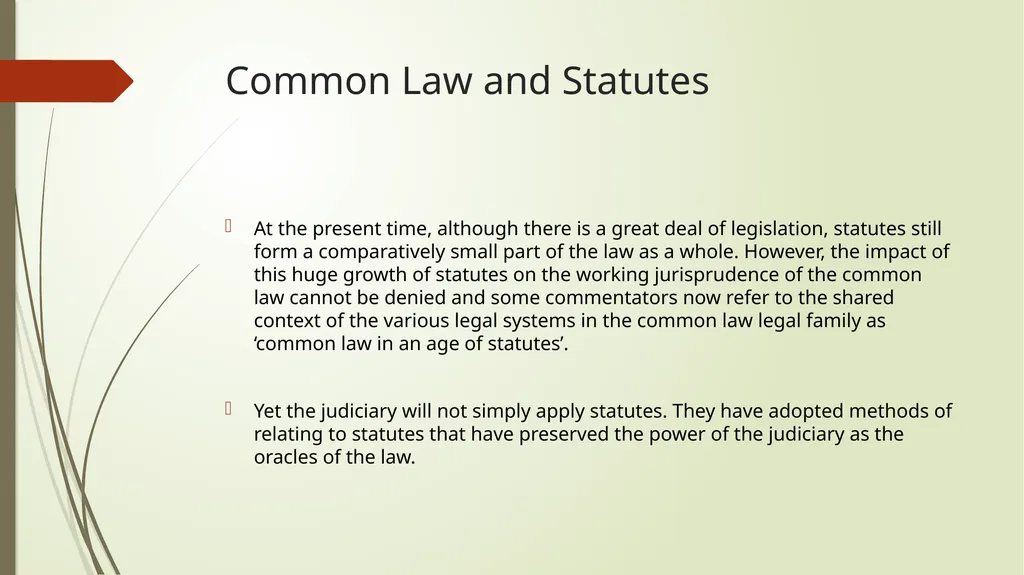 Common Law and Statutes

At the present time, although there is a great deal of legislation, statutes still form a comparatively small part of the law as a whole. However, the impact of this huge growth of statutes on the working jurisprudence of the common law cannot be denied and some commentators now refer to the shared context of the various legal systems in the common law legal family as ‘common law in an age of statutes’.

Yet the judiciary will not simply apply statutes. They have adopted methods of relating to statutes that have preserved the power of the judiciary as the oracles of the law.